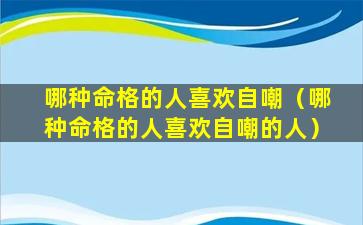 哪种命格的人喜欢自嘲（哪种命格的人喜欢自嘲的人）